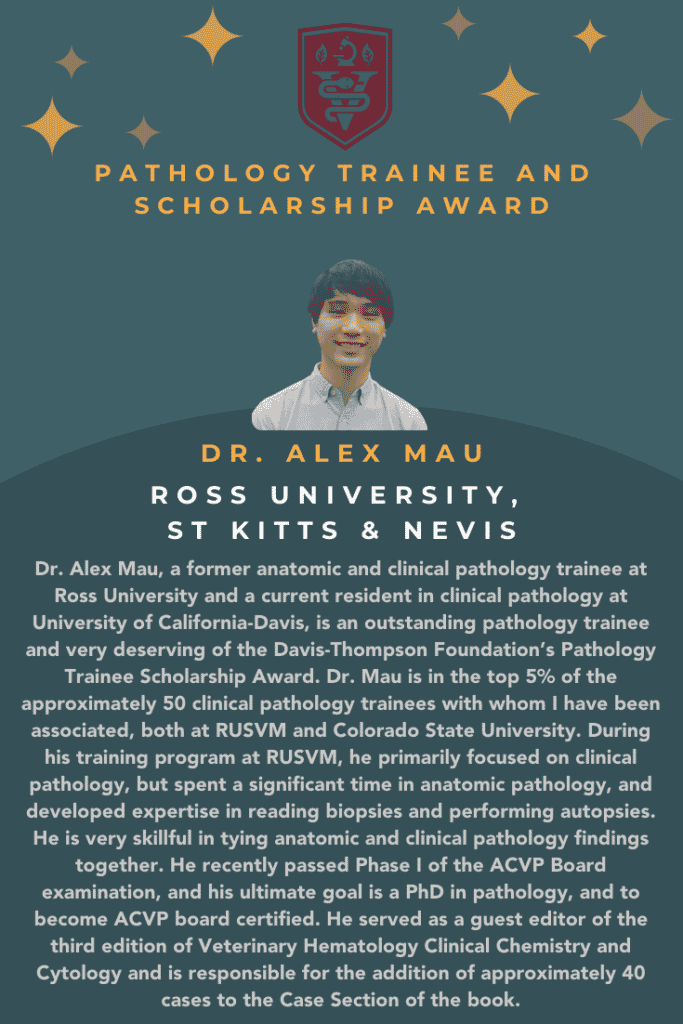 PATHOLOGY TRAINEE AND SCHOLARSHIP AWARD

DR. ALEX MAU

ROSS UNIVERSITY, ST KITTS & NEVIS

Dr. Alex Mau, a former anatomic and clinical pathology trainee at Ross University and a current resident in clinical pathology at University of California-Davis, is an outstanding pathology trainee and very deserving of the Davis-Thompson Foundation's Pathology Trainee Scholarship Award. Dr. Mau is in the top 5% of the approximately 50 clinical pathology trainees with whom I have been associated, both at RUSVM and Colorado State University. During his training program at RUSVM, he primarily focused on clinical pathology, but spent a significant time in anatomic pathology, and developed expertise in reading biopsies and performing autopsies. He is very skillful in tying anatomic and clinical pathology findings together. He recently passed Phase I of the ACVP Board examination, and his ultimate goal is a PhD in pathology, and to become ACVP board certified. He served as a guest editor of the third edition of Veterinary Hematology Clinical Chemistry and Cytology and is responsible for the addition of approximately 40 cases to the Case Section of the book.